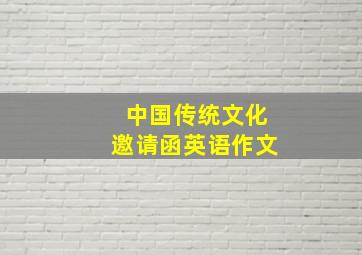 中国传统文化
邀请函英语作文